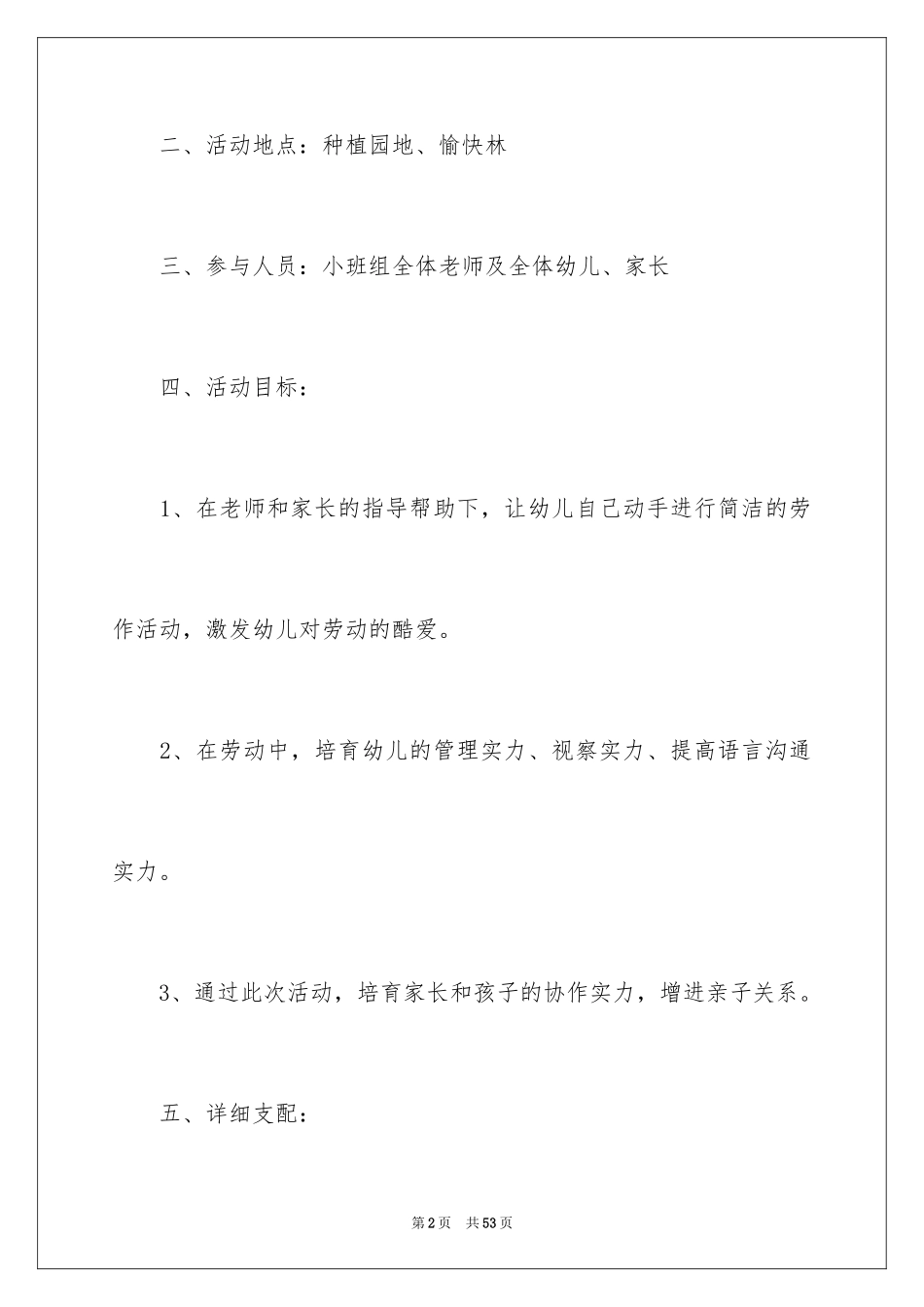 二、活动地点：种植园地、愉快林

三、参与人员：小班组全体老师及全体幼儿、家长

四、活动目标：

1、在老师和家长的指导帮助下，让幼儿自己动手进行简洁的劳作活动，激发幼儿对劳动的酷爱。

2、在劳动中，培育幼儿的管理实力、视察实力、提高语言沟通实力。

3、通过此次活动，培育家长和孩子的协作实力，增进亲子关系。

五、详细支配：

第2页　共53页